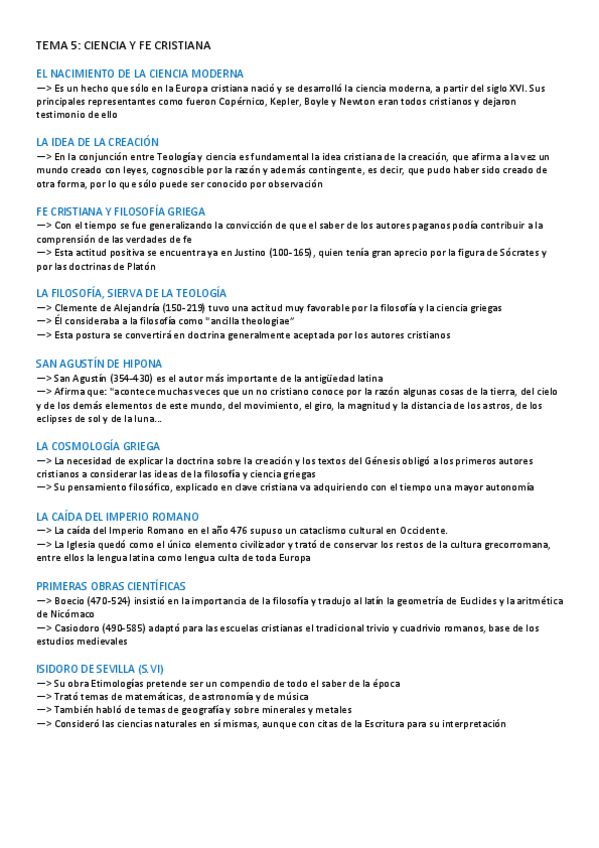 TEMA 5: CIENCIA Y FE CRISTIANA

EL NACIMIENTO DE LA CIENCIA MODERNA
—> Es un hecho que sólo en la Europa cristiana nació y se desarrolló la ciencia moderna, a partir del siglo XVI. Sus principales representantes como fueron Copérnico, Kepler, Boyle y Newton eran todos cristianos y dejaron testimonio de ello

LA IDEA DE LA CREACIÓN
—> En la conjunción entre Teología y ciencia es fundamental la idea cristiana de la creación, que afirma a la vez un mundo creado con leyes, cognoscible por la razón y además contingente, es decir, que pudo haber sido creado de otra forma, por lo que sólo puede ser conocido por observación

FE CRISTIANA Y FILOSOFÍA GRIEGA
—> Con el tiempo se fue generalizando la convicción de que el saber de los autores paganos podía contribuir a la comprensión de las verdades de fe
—> Esta actitud positiva se encuentra ya en Justino (100-165), quien tenía gran aprecio por la figura de Sócrates y por las doctrinas de Platón

LA FILOSOFÍA, SIERVA DE LA TEOLOGÍA
—> Clemente de Alejandría (150-219) tuvo una actitud muy favorable por la filosofía y la ciencia griegas
—> Él consideraba a la filosofía como "ancilla theologiae"
—> Esta postura se convertirá en doctrina generalmente aceptada por los autores cristianos

SAN AGUSTÍN DE HIPONA
—> San Agustín (354-430) es el autor más importante de la antigüedad latina
—> Afirma que: "acontece muchas veces que un no cristiano conoce por la razón algunas cosas de la tierra, del cielo y de los demás elementos de este mundo, del movimiento, el giro, la magnitud y la distancia de los astros, de los eclipses de sol y de la luna...

LA COSMOLOGÍA GRIEGA
—> La necesidad de explicar la doctrina sobre la creación y los textos del Génesis obligó a los primeros autores cristianos a considerar las ideas de la filosofía y ciencia griegas
—> Su pensamiento filosófico, explicado en clave cristiana va adquiriendo con el tiempo una mayor autonomía

LA CAÍDA DEL IMPERIO ROMANO
—> La caída del Imperio Romano en el año 476 supuso un cataclismo cultural en Occidente.
—> La Iglesia quedó como el único elemento civilizador y trató de conservar los restos de la cultura grecorromana, entre ellos la lengua latina como lengua culta de toda Europa

PRIMERAS OBRAS CIENTÍFICAS
—> Boecio (470-524) insistió en la importancia de la filosofía y tradujo al latín la geometría de Euclides y la aritmética de Nicómaco
—> Casiodoro (490-585) adaptó para las escuelas cristianas el tradicional trivio y cuadrivio romanos, base de los estudios medievales

ISIDORO DE SEVILLA (S.VI)
—> Su obra Etimologías pretende ser un compendio de todo el saber de la época
—> Trató temas de matemáticas, de astronomía y de música
—> También habló de temas de geografía y sobre minerales y metales
—> Consideró las ciencias naturales en sí mismas, aunque con citas de la Escritura para su interpretación